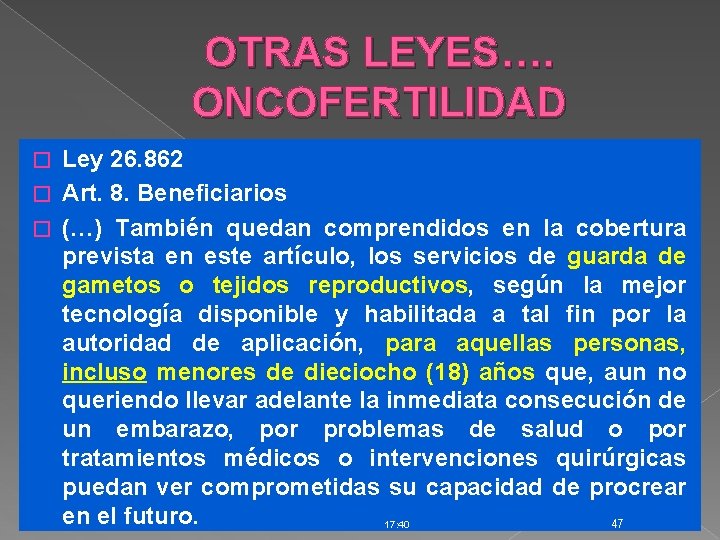 OTRAS LEYES….
ONCOFERTILIDAD

☐ Ley 26.862

☐ Art. 8. Beneficiarios

☐ (…) También quedan comprendidos en la cobertura prevista en este artículo, los servicios de guarda de gametos o tejidos reproductivos, según la mejor tecnología disponible y habilitada a tal fin por la autoridad de aplicación, para aquellas personas, incluso menores de dieciocho (18) años que, aun no queriendo llevar adelante la inmediata consecución de un embarazo, por problemas de salud o por tratamientos médicos o intervenciones quirúrgicas puedan ver comprometidas su capacidad de procrear en el futuro.

17:40

47